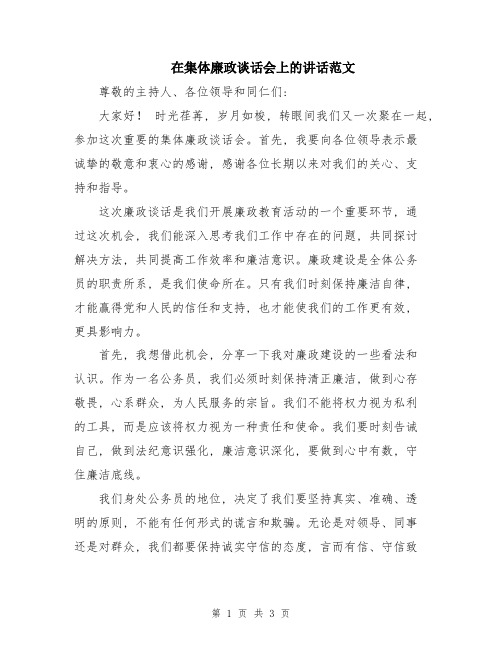 在集体廉政谈话会上的讲话范文

尊敬的主持人、各位领导和同仁们：

大家好！ 时光荏苒，岁月如梭，转眼间我们又一次聚在一起，参加这次重要的集体廉政谈话会。首先，我要向各位领导表示最诚挚的敬意和衷心的感谢，感谢各位长期以来对我们的关心、支持和指导。

这次廉政谈话是我们开展廉政教育活动的一个重要环节，通过这次机会，我们能深入思考我们工作中存在的问题，共同探讨解决方法，共同提高工作效率和廉洁意识。廉政建设是全体公务员的职责所系，是我们使命所在。只有我们时刻保持廉洁自律，才能赢得党和人民的信任和支持，也才能使我们的工作更有效，更具影响力。

首先，我想借此机会，分享一下我对廉政建设的一些看法和认识。作为一名公务员，我们必须时刻保持清正廉洁，做到心存敬畏，心系群众，为人民服务的宗旨。我们不能将权力视为私利的工具，而是应该将权力视为一种责任和使命。我们要时刻告诫自己，做到法纪意识强化，廉洁意识深化，要做到心中有数，守住廉洁底线。

我们身处公务员的地位，决定了我们要坚持真实、准确、透明的原则，不能有任何形式的谎言和欺骗。无论是对领导、同事还是对群众，我们都要保持诚实守信的态度，言而有信、守信致

第 1 页 共 3 页